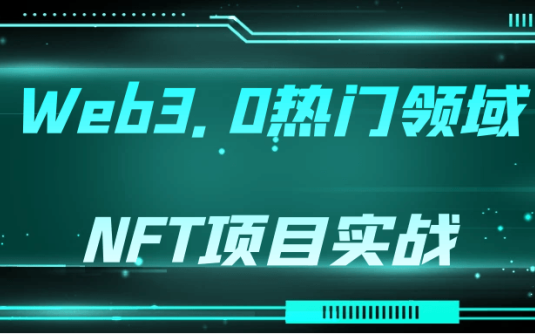 Web3.0热门领域

NFT项目实战